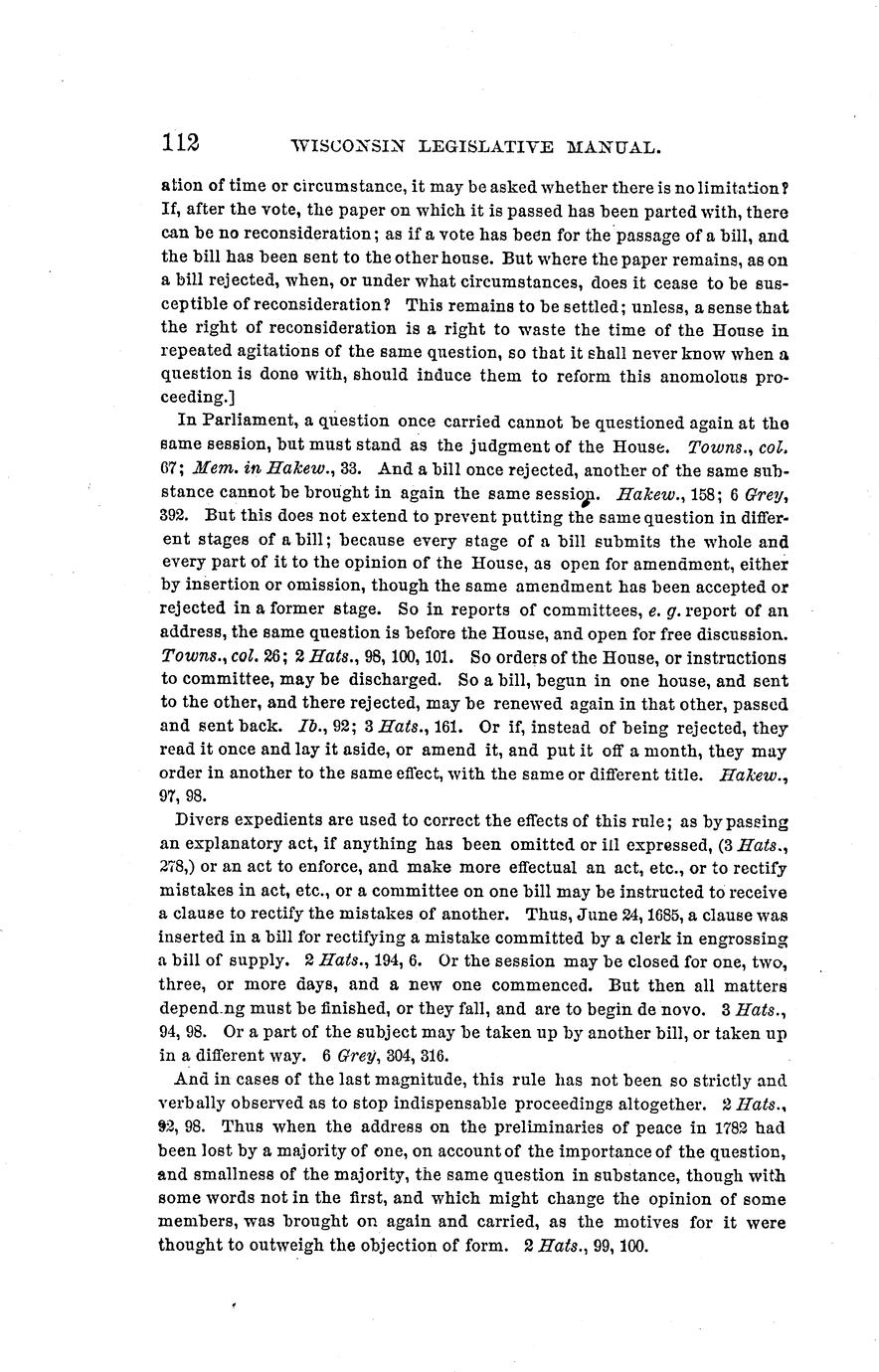 112 WISCONSIN LEGISLATIVE MANUAL.

ation of time or circumstance, it may be asked whether there is no limitation? If, after the vote, the paper on which it is passed has been parted with, there can be no reconsideration; as if a vote has been for the passage of a bill, and the bill has been sent to the other house. But where the paper remains, as on a bill rejected, when, or under what circumstances, does it cease to be susceptible of reconsideration? This remains to be settled; unless, a sense that the right of reconsideration is a right to waste the time of the House in repeated agitations of the same question, so that it shall never know when a question is done with, should induce them to reform this anomolous proceeding.]

In Parliament, a question once carried cannot be questioned again at the same session, but must stand as the judgment of the House. Towns., col. 67; Mem. in Hakew., 33. And a bill once rejected, another of the same substance cannot be brought in again the same session. Hakew., 158; 6 Grey, 392. But this does not extend to prevent putting the same question in different stages of a bill; because every stage of a bill submits the whole and every part of it to the opinion of the House, as open for amendment, either by insertion or omission, though the same amendment has been accepted or rejected in a former stage. So in reports of committees, e. g. report of an address, the same question is before the House, and open for free discussion. Towns., col. 26; 2 Hats., 98, 100, 101. So orders of the House, or instructions to committee, may be discharged. So a bill, begun in one house, and sent to the other, and there rejected, may be renewed again in that other, passed and sent back. Ib., 92; 3 Hats., 161. Or if, instead of being rejected, they read it once and lay it aside, or amend it, and put it off a month, they may order in another to the same effect, with the same or different title. Hakew., 97, 98.

Divers expedients are used to correct the effects of this rule; as by passing an explanatory act, if anything has been omitted or ill expressed, (3 Hats., 278,) or an act to enforce, and make more effectual an act, etc., or to rectify mistakes in act, etc., or a committee on one bill may be instructed to receive a clause to rectify the mistakes of another. Thus, June 24, 1685, a clause was inserted in a bill for rectifying a mistake committed by a clerk in engrossing a bill of supply. 2 Hats., 194, 6. Or the session may be closed for one, two, three, or more days, and a new one commenced. But then all matters depend.ng must be finished, or they fall, and are to begin de novo. 3 Hats., 94, 98. Or a part of the subject may be taken up by another bill, or taken up in a different way. 6 Grey, 304, 316.

And in cases of the last magnitude, this rule has not been so strictly and verbally observed as to stop indispensable proceedings altogether. 2 Hats., 92, 98. Thus when the address on the preliminaries of peace in 1782 had been lost by a majority of one, on account of the importance of the question, and smallness of the majority, the same question in substance, though with some words not in the first, and which might change the opinion of some members, was brought on again and carried, as the motives for it were thought to outweigh the objection of form. 2 Hats., 99, 100.